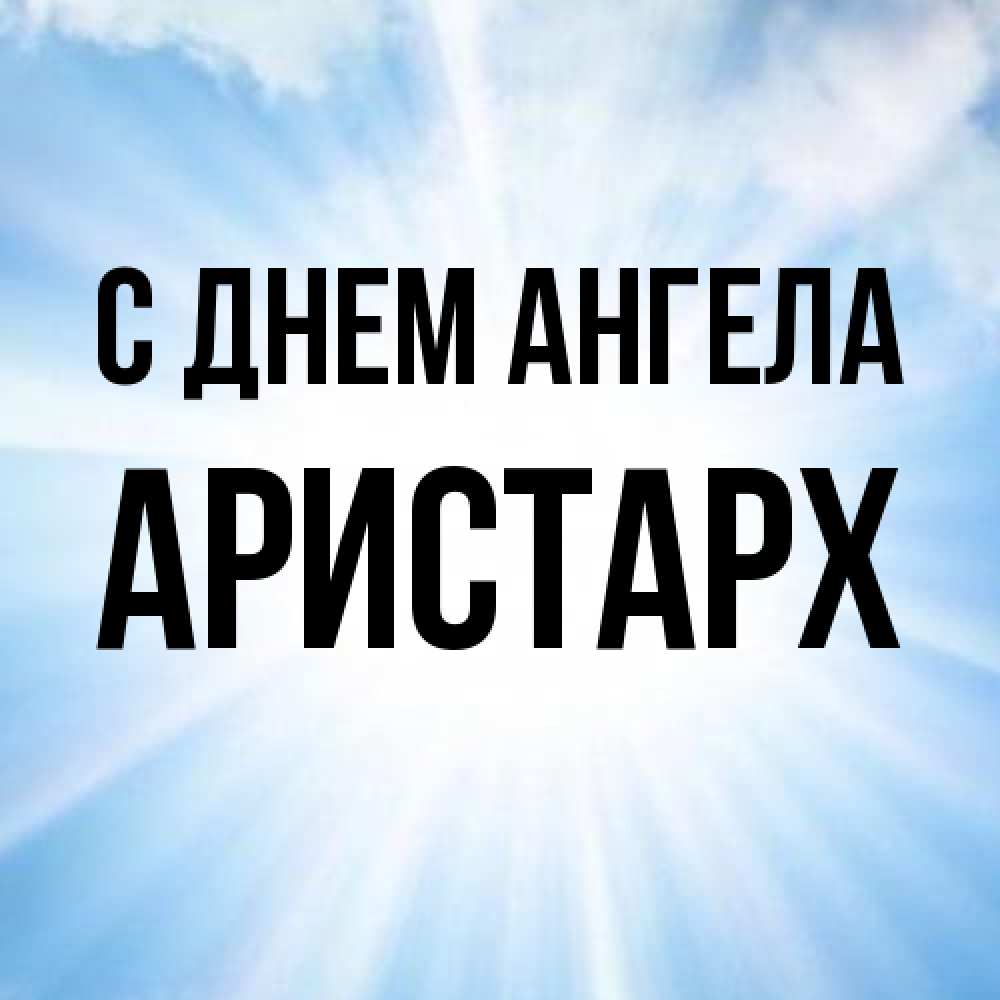 С ДНЕМ АНГЕЛА
АРИСТАРХ